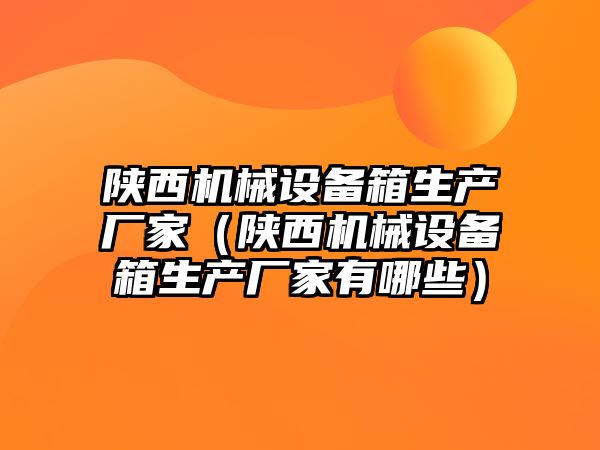 陕西机械设备箱生产厂家（陕西机械设备箱生产厂家有哪些）